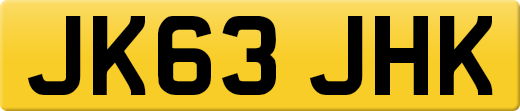 JK63 JHK